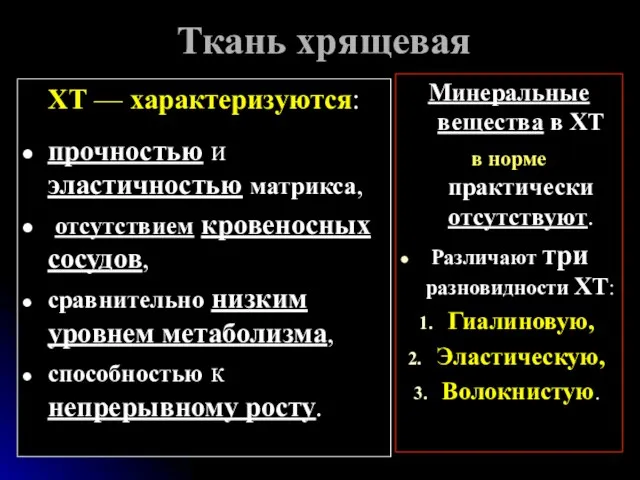 Ткань хрящевая

ХТ — характеризуются:

- прочностью и эластичностью матрикса,
- отсутствием кровеносных сосудов,
- сравнительно низким уровнем метаболизма,
- способностью к непрерывному росту.

Минеральные вещества в ХТ в норме практически отсутствуют.

- Различают три разновидности ХТ:

1. Гиалиновую,
2. Эластическую,
3. Волокнистую.